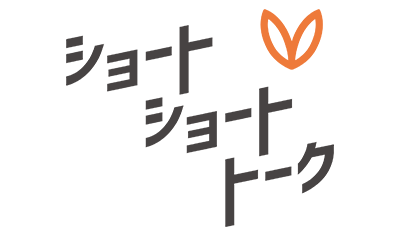 ショート
ショート
トーク